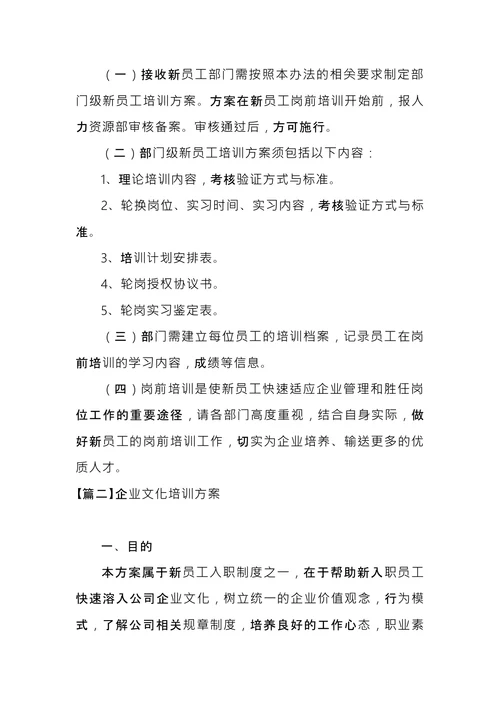 （一）接收新员工部门需按照本办法的相关要求制定部门级新员工培训方案。方案在新员工岗前培训开始前，报人力资源部审核备案。审核通过后，方可施行。

（二）部门级新员工培训方案须包括以下内容：

1、理论培训内容，考核验证方式与标准。

2、轮换岗位、实习时间、实习内容，考核验证方式与标准。

3、培训计划安排表。

4、轮岗授权协议书。

5、轮岗实习鉴定表。

（三）部门需建立每位员工的培训档案，记录员工在岗前培训的学习内容，成绩等信息。

（四）岗前培训是使新员工快速适应企业管理和胜任岗位工作的重要途径，请各部门高度重视，结合自身实际，做好新员工的岗前培训工作，切实为企业培养、输送更多的优质人才。

【篇二】企业文化培训方案

一、目的

本方案属于新员工入职制度之一，在于帮助新入职员工快速溶入公司企业文化，树立统一的企业价值观念，行为模式，了解公司相关规章制度，培养良好的工作心态，职业素